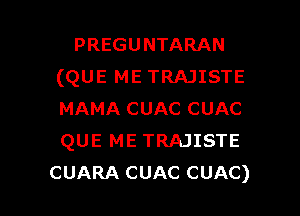 PREGUNTARAN
(QUE ME TRAJISTE
MAMA CUAC CUAC
QUE ME TRAJISTE
CUARA CUAC CUAC)